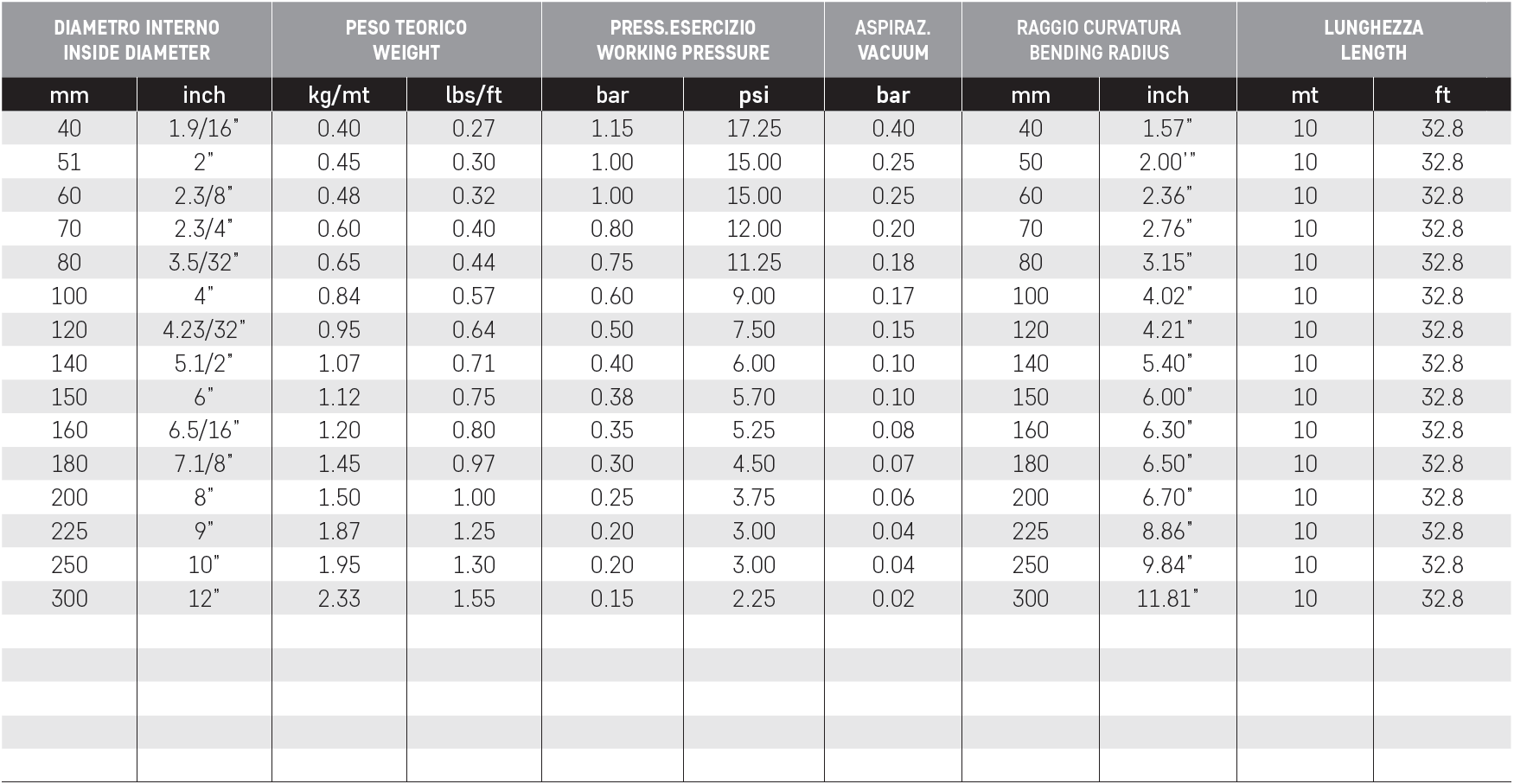 | DIAMETRO INTERNO INSIDE DIAMETER | | PESO TEORICO WEIGHT | | PRESS.ESERCIZIO WORKING PRESSURE | | ASPIRAZ. VACUUM | RAGGIO CURVATURA BENDING RADIUS | | LUNGHEZZA LENGTH | |
|---|---|---|---|---|---|---|---|---|---|---|
| mm | inch | kg/mt | lbs/ft | bar | psi | bar | mm | inch | mt | ft |
| 40 | 1.9/16" | 0.40 | 0.27 | 1.15 | 17.25 | 0.40 | 40 | 1.57" | 10 | 32.8 |
| 51 | 2" | 0.45 | 0.30 | 1.00 | 15.00 | 0.25 | 50 | 2.00'" | 10 | 32.8 |
| 60 | 2.3/8" | 0.48 | 0.32 | 1.00 | 15.00 | 0.25 | 60 | 2.36" | 10 | 32.8 |
| 70 | 2.3/4" | 0.60 | 0.40 | 0.80 | 12.00 | 0.20 | 70 | 2.76" | 10 | 32.8 |
| 80 | 3.5/32" | 0.65 | 0.44 | 0.75 | 11.25 | 0.18 | 80 | 3.15" | 10 | 32.8 |
| 100 | 4" | 0.84 | 0.57 | 0.60 | 9.00 | 0.17 | 100 | 4.02" | 10 | 32.8 |
| 120 | 4.23/32" | 0.95 | 0.64 | 0.50 | 7.50 | 0.15 | 120 | 4.21" | 10 | 32.8 |
| 140 | 5.1/2" | 1.07 | 0.71 | 0.40 | 6.00 | 0.10 | 140 | 5.40" | 10 | 32.8 |
| 150 | 6" | 1.12 | 0.75 | 0.38 | 5.70 | 0.10 | 150 | 6.00" | 10 | 32.8 |
| 160 | 6.5/16" | 1.20 | 0.80 | 0.35 | 5.25 | 0.08 | 160 | 6.30" | 10 | 32.8 |
| 180 | 7.1/8" | 1.45 | 0.97 | 0.30 | 4.50 | 0.07 | 180 | 6.50" | 10 | 32.8 |
| 200 | 8" | 1.50 | 1.00 | 0.25 | 3.75 | 0.06 | 200 | 6.70" | 10 | 32.8 |
| 225 | 9" | 1.87 | 1.25 | 0.20 | 3.00 | 0.04 | 225 | 8.86" | 10 | 32.8 |
| 250 | 10" | 1.95 | 1.30 | 0.20 | 3.00 | 0.04 | 250 | 9.84" | 10 | 32.8 |
| 300 | 12" | 2.33 | 1.55 | 0.15 | 2.25 | 0.02 | 300 | 11.81" | 10 | 32.8 |